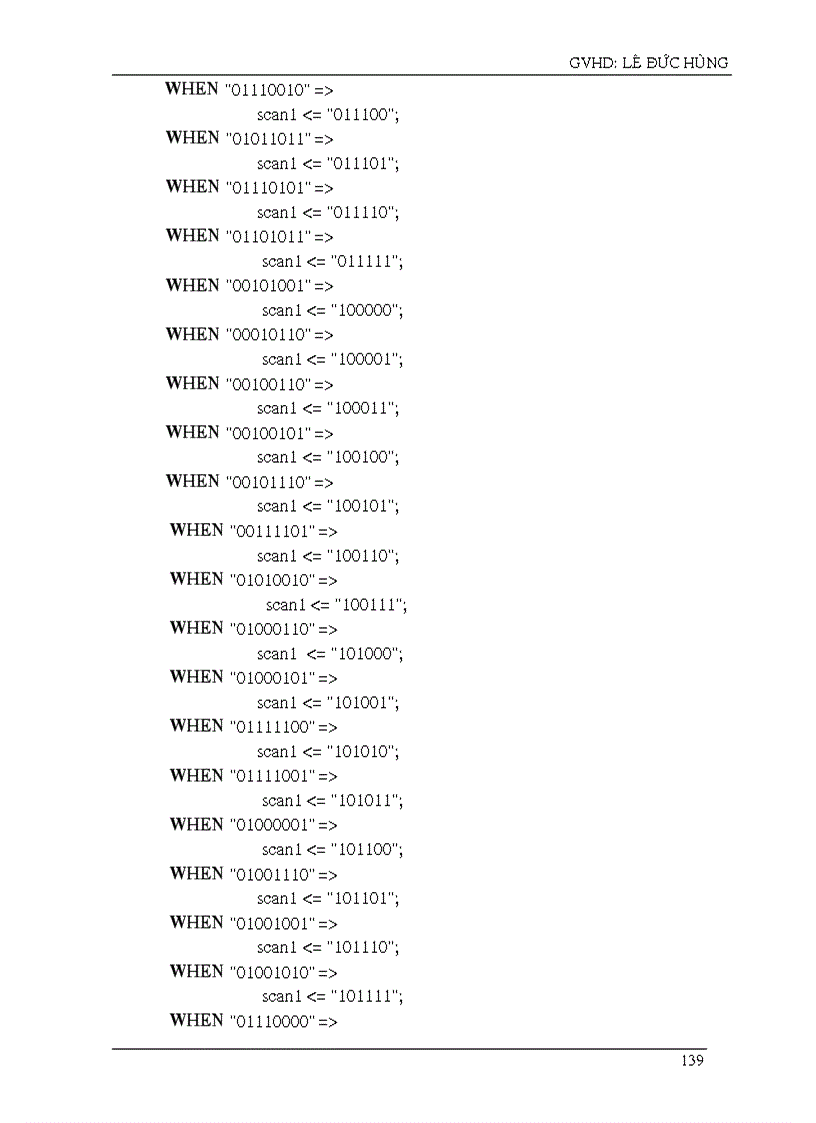 GVHD: LÊ ĐỨC HÙNG

WHEN "01110010" =>
scan1 <= "011100";
WHEN "01011011" =>
scan1 <= "011101";
WHEN "01110101" =>
scan1 <= "011110";
WHEN "01101011" =>
scan1 <= "011111";
WHEN "00101001" =>
scan1 <= "100000";
WHEN "00010110" =>
scan1 <= "100001";
WHEN "00100110" =>
scan1 <= "100011";
WHEN "00100101" =>
scan1 <= "100100";
WHEN "00101110" =>
scan1 <= "100101";
WHEN "00111101" =>
scan1 <= "100110";
WHEN "01010010" =>
scan1 <= "100111";
WHEN "01000110" =>
scan1 <= "101000";
WHEN "01000101" =>
scan1 <= "101001";
WHEN "01111100" =>
scan1 <= "101010";
WHEN "01111001" =>
scan1 <= "101011";
WHEN "01000001" =>
scan1 <= "101100";
WHEN "01001110" =>
scan1 <= "101101";
WHEN "01001001" =>
scan1 <= "101110";
WHEN "01001010" =>
scan1 <= "101111";
WHEN "01110000" =>

139